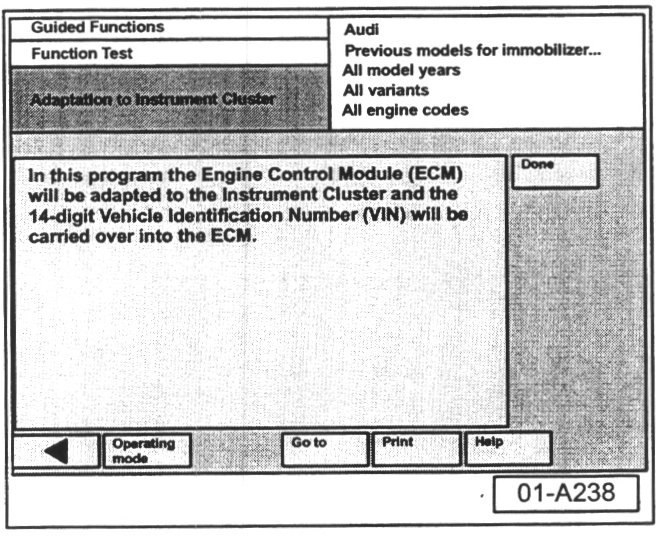 Guided Functions
Function Test
Adaptation to Instrument Cluster

Audi
Previous models for immobilizer...
All model years
All variants
All engine codes

In this program the Engine Control Module (ECM) will be adapted to the Instrument Cluster and the 14-digit Vehicle Identification Number (VIN) will be carried over into the ECM.

Done

Operating mode

Go to

Print

Help

01-A238